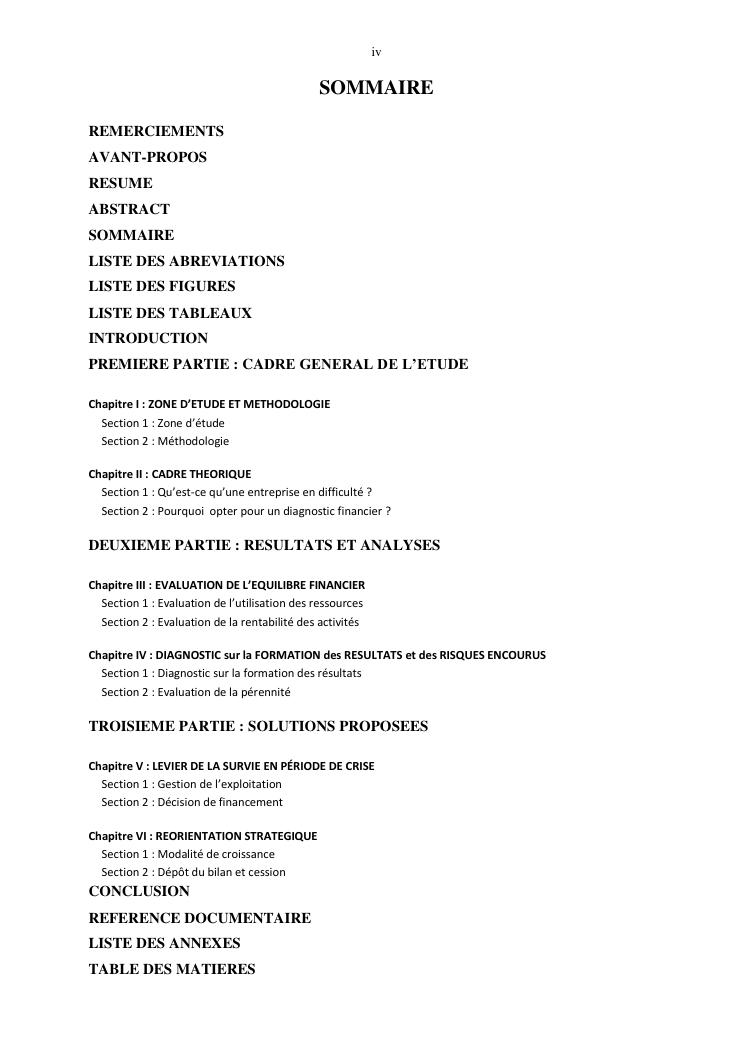 iv

SOMMAIRE

REMERCIEMENTS
AVANT-PROPOS
RESUME
ABSTRACT
SOMMAIRE
LISTE DES ABREVIATIONS
LISTE DES FIGURES
LISTE DES TABLEAUX
INTRODUCTION
PREMIERE PARTIE : CADRE GENERAL DE L'ETUDE

Chapitre I : ZONE D'ETUDE ET METHODOLOGIE
Section 1 : Zone d'étude
Section 2 : Méthodologie

Chapitre II : CADRE THEORIQUE
Section 1 : Qu'est-ce qu'une entreprise en difficulté ?
Section 2 : Pourquoi opter pour un diagnostic financier ?

DEUXIEME PARTIE : RESULTATS ET ANALYSES

Chapitre III : EVALUATION DE L'EQUILIBRE FINANCIER
Section 1 : Evaluation de l'utilisation des ressources
Section 2 : Evaluation de la rentabilité des activités

Chapitre IV : DIAGNOSTIC sur la FORMATION des RESULTATS et des RISQUES ENCOURUS
Section 1 : Diagnostic sur la formation des résultats
Section 2 : Evaluation de la pérennité

TROISIEME PARTIE : SOLUTIONS PROPOSEES

Chapitre V : LEVIER DE LA SURVIE EN PÉRIODE DE CRISE
Section 1 : Gestion de l'exploitation
Section 2 : Décision de financement

Chapitre VI : REORIENTATION STRATEGIQUE
Section 1 : Modalité de croissance
Section 2 : Dépôt du bilan et cession
CONCLUSION
REFERENCE DOCUMENTAIRE
LISTE DES ANNEXES
TABLE DES MATIERES